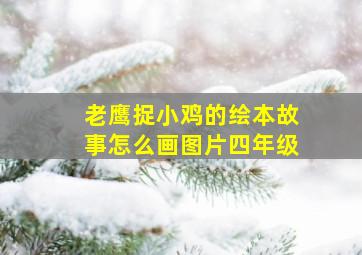 老鹰捉小鸡的绘本故事怎么画图片四年级